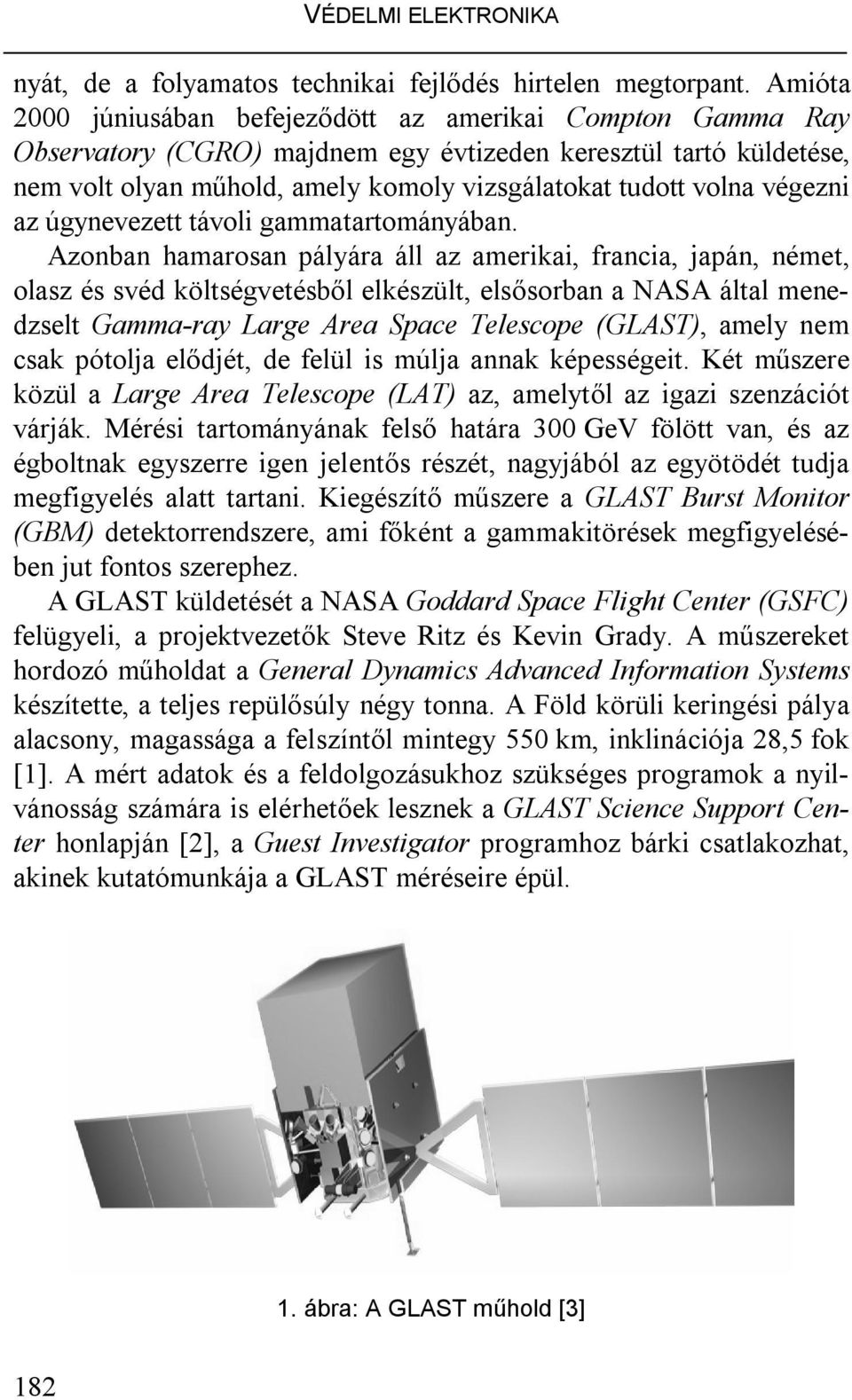 VÉDELMI ELEKTRONIKA

nyát, de a folyamatos technikai fejlődés hirtelen megtorpant. Amióta 2000 júniusában befejeződött az amerikai Compton Gamma Ray Observatory (CGRO) majdnem egy évtizeden keresztül tartó küldetése, nem volt olyan műhold, amely komoly vizsgálatokat tudott volna végezni az úgynevezett távoli gammatartományában.

Azonban hamarosan pályára áll az amerikai, francia, japán, német, olasz és svéd költségvetésből elkészült, elsősorban a NASA által menedzselt Gamma-ray Large Area Space Telescope (GLAST), amely nem csak pótolja elődjét, de felül is múlja annak képességeit. Két műszere közül a Large Area Telescope (LAT) az, amelytől az igazi szenzációt várják. Mérési tartományának felső határa 300 GeV fölött van, és az égboltnak egyszerre igen jelentős részét, nagyjából az egyötödét tudja megfigyelés alatt tartani. Kiegészítő műszere a GLAST Burst Monitor (GBM) detektorrendszere, ami főként a gammakitörések megfigyelésében jut fontos szerephez.

A GLAST küldetését a NASA Goddard Space Flight Center (GSFC) felügyeli, a projektvezetők Steve Ritz és Kevin Grady. A műszereket hordozó műholdat a General Dynamics Advanced Information Systems készítette, a teljes repülősúly négy tonna. A Föld körüli keringési pálya alacsony, magassága a felszíntől mintegy 550 km, inklinációja 28,5 fok [1]. A mért adatok és a feldolgozásukhoz szükséges programok a nyilvánosság számára is elérhetőek lesznek a GLAST Science Support Center honlapján [2], a Guest Investigator programhoz bárki csatlakozhat, akinek kutatómunkája a GLAST méréseire épül.

1. ábra: A GLAST műhold [3]

182